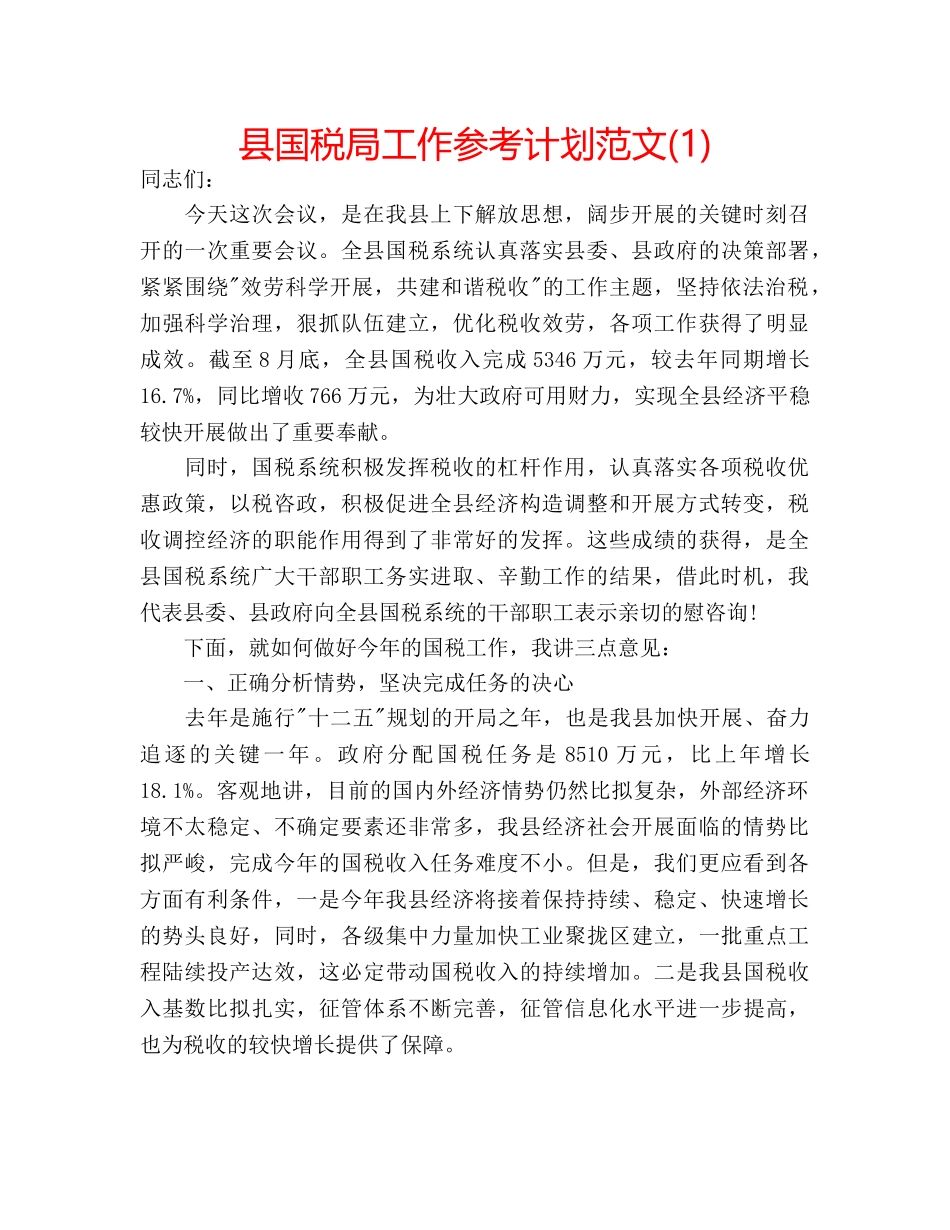 县国税局工作参考计划范文(1)

同志们：

今天这次会议，是在我县上下解放思想，阔步开展的关键时刻召开的一次重要会议。全县国税系统认真落实县委、县政府的决策部署，紧紧围绕"效劳科学开展，共建和谐税收"的工作主题，坚持依法治税，加强科学治理，狠抓队伍建立，优化税收效劳，各项工作获得了明显成效。截至8月底，全县国税收入完成5346万元，较去年同期增长16.7%，同比增收766万元，为壮大政府可用财力，实现全县经济平稳较快开展做出了重要奉献。

同时，国税系统积极发挥税收的杠杆作用，认真落实各项税收优惠政策，以税咨政，积极促进全县经济构造调整和开展方式转变，税收调控经济的职能作用得到了非常好的发挥。这些成绩的获得，是全县国税系统广大干部职工务实进取、辛勤工作的结果，借此时机，我代表县委、县政府向全县国税系统的干部职工表示亲切的慰咨询!

下面，就如何做好今年的国税工作，我讲三点意见：

一、正确分析情势，坚决完成任务的决心

去年是施行"十二五"规划的开局之年，也是我县加快开展、奋力追逐的关键一年。政府分配国税任务是8510万元，比上年增长18.1%。客观地讲，目前的国内外经济情势仍然比拟复杂，外部经济环境不太稳定、不确定要素还非常多，我县经济社会开展面临的情势比拟严峻，完成今年的国税收入任务难度不小。但是，我们更应看到各方面有利条件，一是今年我县经济将接着保持持续、稳定、快速增长的势头良好，同时，各级集中力量加快工业聚拢区建立，一批重点工程陆续投产达效，这必定带动国税收入的持续增加。二是我县国税收入基数比拟扎实，征管体系不断完善，征管信息化水平进一步提高，也为税收的较快增长提供了保障。